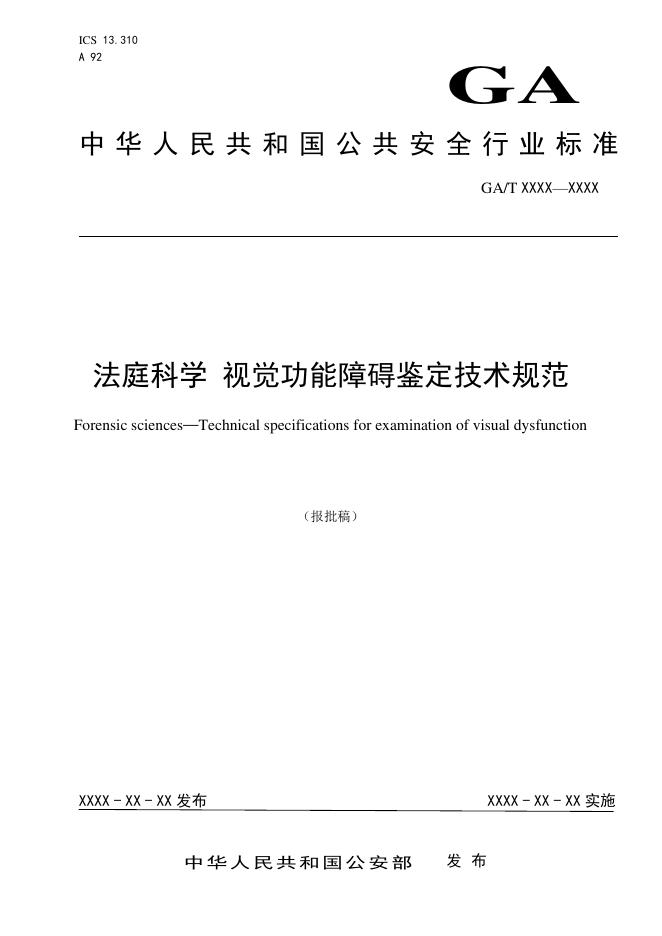 ICS 13.310
A 92

GA

中华人民共和国公共安全行业标准

GA/T XXXX—XXXX

法庭科学 视觉功能障碍鉴定技术规范

Forensic sciences—Technical specifications for examination of visual dysfunction

（报批稿）

XXXX - XX - XX 发布

XXXX - XX - XX 实施

中华人民共和国公安部 发布